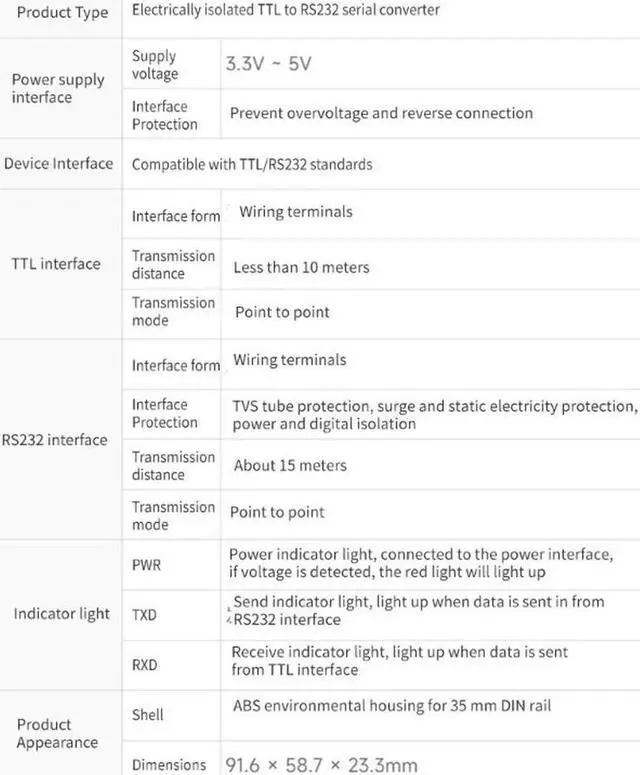 | Product Type | Electrically isolated TTL to RS232 serial converter | |
|---|---|---|
| Power supply interface | Supply voltage | 3.3V ~ 5V |
| | Interface Protection | Prevent overvoltage and reverse connection |
| Device Interface | Compatible with TTL/RS232 standards | |
| TTL interface | Interface form | Wiring terminals |
| | Transmission distance | Less than 10 meters |
| | Transmission mode | Point to point |
| RS232 interface | Interface form | Wiring terminals |
| | Interface Protection | TVS tube protection, surge and static electricity protection, power and digital isolation |
| | Transmission distance | About 15 meters |
| | Transmission mode | Point to point |
| Indicator light | PWR | Power indicator light, connected to the power interface, if voltage is detected, the red light will light up |
| | TXD | Send indicator light, light up when data is sent in from RS232 interface |
| | RXD | Receive indicator light, light up when data is sent from TTL interface |
| Product Appearance | Shell | ABS environmental housing for 35 mm DIN rail |
| | Dimensions | 91.6 × 58.7 × 23.3mm |